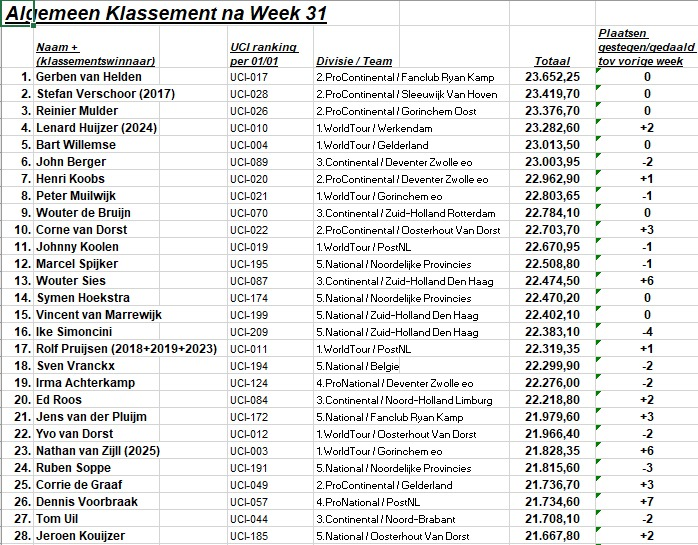 Algemeen Klassement na Week 31

| | Naam + (klassementswinnaar) | UCI ranking per 01/01 | Divisie / Team | Totaal | Plaatsen gestegen/gedaald tov vorige week |
|---|---|---|---|---|---|
| 1. | Gerben van Helden | UCI-017 | 2.ProContinental / Fanclub Ryan Kamp | 23.652,25 | 0 |
| 2. | Stefan Verschoor (2017) | UCI-028 | 2.ProContinental / Sleeuwijk Van Hoven | 23.419,70 | 0 |
| 3. | Reinier Mulder | UCI-026 | 2.ProContinental / Gorinchem Oost | 23.376,70 | 0 |
| 4. | Lenard Huijzer (2024) | UCI-010 | 1.WorldTour / Werkendam | 23.282,60 | +2 |
| 5. | Bart Willemse | UCI-004 | 1.WorldTour / Gelderland | 23.013,50 | 0 |
| 6. | John Berger | UCI-089 | 3.Continental / Deventer Zwolle eo | 23.003,95 | -2 |
| 7. | Henri Koobs | UCI-020 | 2.ProContinental / Deventer Zwolle eo | 22.962,90 | +1 |
| 8. | Peter Muilwijk | UCI-021 | 1.WorldTour / Gorinchem eo | 22.803,65 | -1 |
| 9. | Wouter de Bruijn | UCI-070 | 3.Continental / Zuid-Holland Rotterdam | 22.784,10 | 0 |
| 10. | Corne van Dorst | UCI-022 | 2.ProContinental / Oosterhout Van Dorst | 22.703,70 | +3 |
| 11. | Johnny Koolen | UCI-019 | 1.WorldTour / PostNL | 22.670,95 | -1 |
| 12. | Marcel Spijker | UCI-195 | 5.National / Noordelijke Provincies | 22.508,80 | -1 |
| 13. | Wouter Sies | UCI-087 | 3.Continental / Zuid-Holland Den Haag | 22.474,50 | +6 |
| 14. | Symen Hoekstra | UCI-174 | 5.National / Noordelijke Provincies | 22.470,20 | 0 |
| 15. | Vincent van Marrewijk | UCI-199 | 5.National / Zuid-Holland Den Haag | 22.402,10 | 0 |
| 16. | Ike Simoncini | UCI-209 | 5.National / Zuid-Holland Den Haag | 22.383,10 | -4 |
| 17. | Rolf Pruijsen (2018+2019+2023) | UCI-011 | 1.WorldTour / PostNL | 22.319,35 | +1 |
| 18. | Sven Vranckx | UCI-194 | 5.National / Belgie | 22.299,90 | -2 |
| 19. | Irma Achterkamp | UCI-124 | 4.ProNational / Deventer Zwolle eo | 22.276,00 | -2 |
| 20. | Ed Roos | UCI-084 | 3.Continental / Noord-Holland Limburg | 22.218,80 | +2 |
| 21. | Jens van der Pluijm | UCI-172 | 5.National / Fanclub Ryan Kamp | 21.979,60 | +3 |
| 22. | Yvo van Dorst | UCI-012 | 1.WorldTour / Oosterhout Van Dorst | 21.966,40 | -2 |
| 23. | Nathan van Zijll (2025) | UCI-003 | 1.WorldTour / Gorinchem eo | 21.828,35 | +6 |
| 24. | Ruben Soppe | UCI-191 | 5.National / Noordelijke Provincies | 21.815,60 | -3 |
| 25. | Corrie de Graaf | UCI-049 | 2.ProContinental / Gelderland | 21.736,70 | +3 |
| 26. | Dennis Voorbraak | UCI-057 | 4.ProNational / PostNL | 21.734,60 | +7 |
| 27. | Tom Uil | UCI-044 | 3.Continental / Noord-Brabant | 21.708,10 | -2 |
| 28. | Jeroen Kouijzer | UCI-185 | 5.National / Oosterhout Van Dorst | 21.667,80 | +2 |